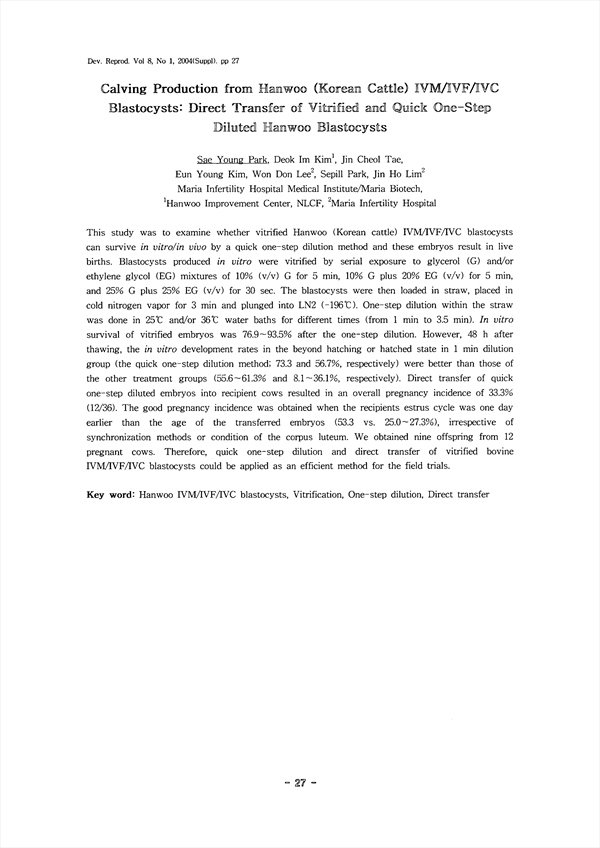 Dev. Reprod. Vol 8, No 1, 2004(Suppl). pp 27

Calving Production from Hanwoo (Korean Cattle) IVM/IVF/IVC Blastocysts: Direct Transfer of Vitrified and Quick One-Step Diluted Hanwoo Blastocysts

Sae Young Park, Deok Im Kim$^1$, Jin Cheol Tae, Eun Young Kim, Won Don Lee$^2$, Sepill Park, Jin Ho Lim$^2$
Maria Infertility Hospital Medical Institute/Maria Biotech, $^1$Hanwoo Improvement Center, NLCF, $^2$Maria Infertility Hospital

This study was to examine whether vitrified Hanwoo (Korean cattle) IVM/IVF/IVC blastocysts can survive in vitro/in vivo by a quick one-step dilution method and these embryos result in live births. Blastocysts produced in vitro were vitrified by serial exposure to glycerol (G) and/or ethylene glycol (EG) mixtures of 10% (v/v) G for 5 min, 10% G plus 20% EG (v/v) for 5 min, and 25% G plus 25% EG (v/v) for 30 sec. The blastocysts were then loaded in straw, placed in cold nitrogen vapor for 3 min and plunged into LN2 (-196℃). One-step dilution within the straw was done in 25℃ and/or 36℃ water baths for different times (from 1 min to 3.5 min). In vitro survival of vitrified embryos was 76.9~93.5% after the one-step dilution. However, 48 h after thawing, the in vitro development rates in the beyond hatching or hatched state in 1 min dilution group (the quick one-step dilution method; 73.3 and 56.7%, respectively) were better than those of the other treatment groups (55.6~61.3% and 8.1~36.1%, respectively). Direct transfer of quick one-step diluted embryos into recipient cows resulted in an overall pregnancy incidence of 33.3% (12/36). The good pregnancy incidence was obtained when the recipients estrus cycle was one day earlier than the age of the transferred embryos (53.3 vs. 25.0~27.3%), irrespective of synchronization methods or condition of the corpus luteum. We obtained nine offspring from 12 pregnant cows. Therefore, quick one-step dilution and direct transfer of vitrified bovine IVM/IVF/IVC blastocysts could be applied as an efficient method for the field trials.

Key word: Hanwoo IVM/IVF/IVC blastocysts, Vitrification, One-step dilution, Direct transfer

- 27 -